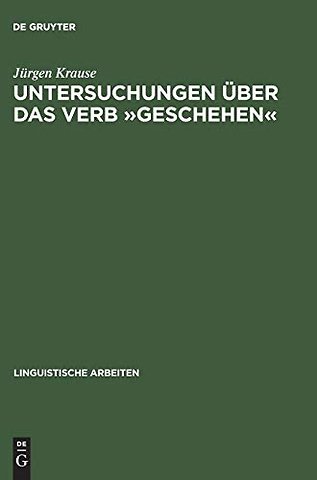 DE GRUYTER

Jürgen Krause

UNTERSUCHUNGEN ÜBER DAS VERB »GESCHEHEN«

LINGUISTISCHE ARBEITEN

DE G